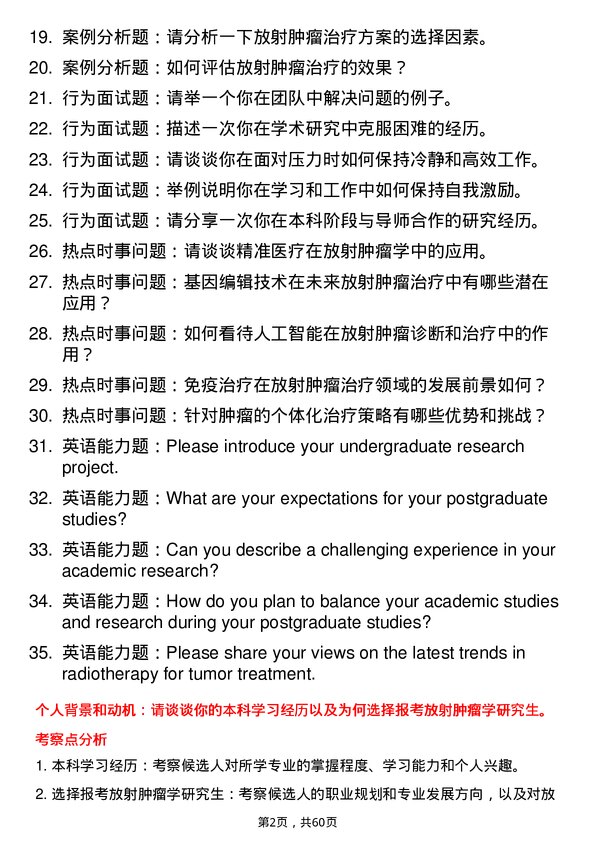 19. 案例分析题：请分析一下放射肿瘤治疗方案的选择因素。

20. 案例分析题：如何评估放射肿瘤治疗的效果？

21. 行为面试题：请举一个你在团队中解决问题的例子。

22. 行为面试题：描述一次你在学术研究中克服困难的经历。

23. 行为面试题：请谈谈你在面对压力时如何保持冷静和高效工作。

24. 行为面试题：举例说明你在学习和工作中如何保持自我激励。

25. 行为面试题：请分享一次你在本科阶段与导师合作的研究经历。

26. 热点时事问题：请谈谈精准医疗在放射肿瘤学中的应用。

27. 热点时事问题：基因编辑技术在未来放射肿瘤治疗中有哪些潜在应用？

28. 热点时事问题：如何看待人工智能在放射肿瘤诊断和治疗中的作用？

29. 热点时事问题：免疫治疗在放射肿瘤治疗领域的发展前景如何？

30. 热点时事问题：针对肿瘤的个体化治疗策略有哪些优势和挑战？

31. 英语能力题：Please introduce your undergraduate research project.

32. 英语能力题：What are your expectations for your postgraduate studies?

33. 英语能力题：Can you describe a challenging experience in your academic research?

34. 英语能力题：How do you plan to balance your academic studies and research during your postgraduate studies?

35. 英语能力题：Please share your views on the latest trends in radiotherapy for tumor treatment.

个人背景和动机：请谈谈你的本科学习经历以及为何选择报考放射肿瘤学研究生。

考察点分析

1. 本科学习经历：考察候选人对所学专业的掌握程度、学习能力和个人兴趣。

2. 选择报考放射肿瘤学研究生：考察候选人的职业规划和专业发展方向，以及对放

第2页，共60页